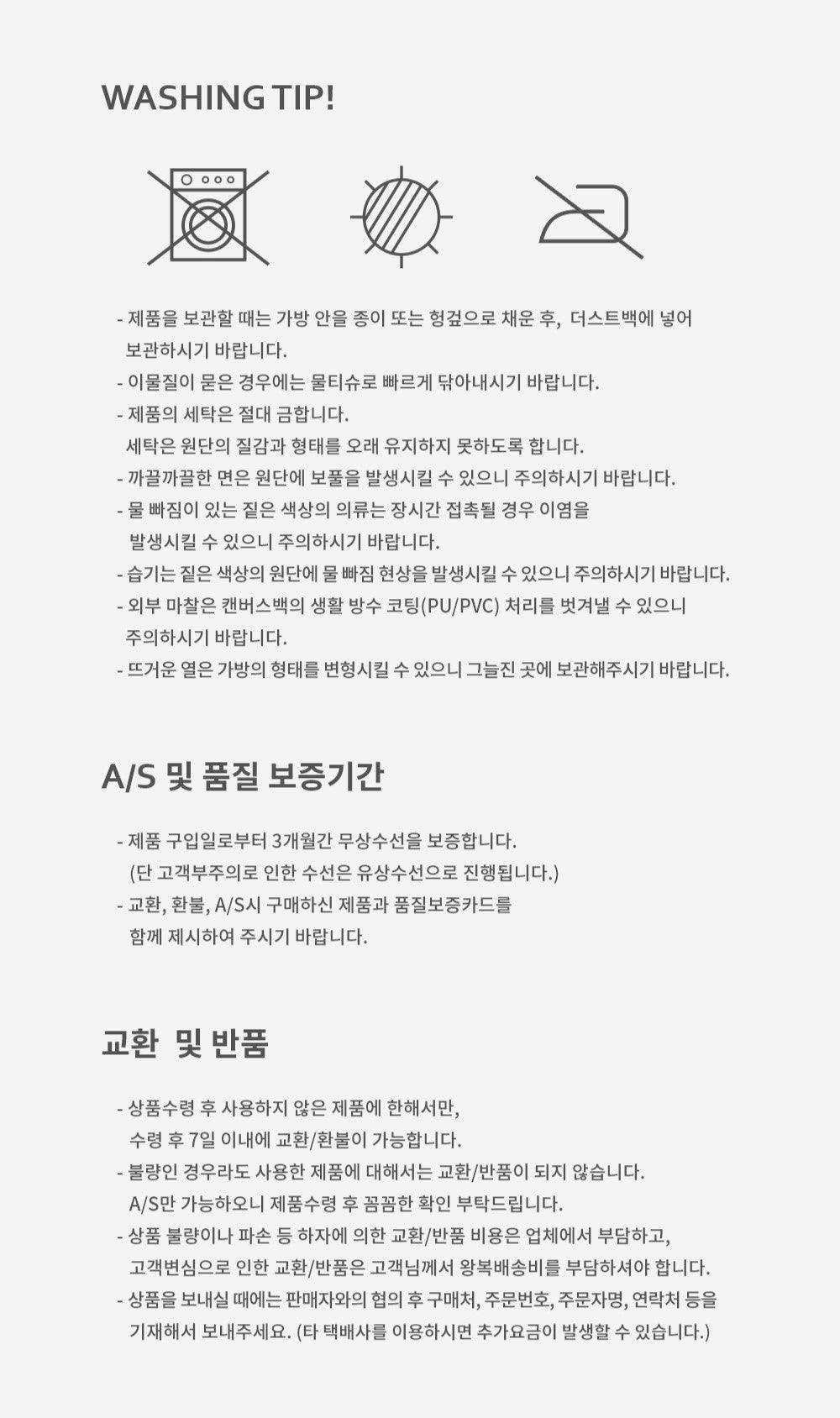 WASHING TIP!

- 제품을 보관할 때는 가방 안을 종이 또는 헝겊으로 채운 후, 더스트백에 넣어 보관하시기 바랍니다.
- 이물질이 묻은 경우에는 물티슈로 빠르게 닦아내시기 바랍니다.
- 제품의 세탁은 절대 금합니다.
세탁은 원단의 질감과 형태를 오래 유지하지 못하도록 합니다.
- 까끌까끌한 면은 원단에 보풀을 발생시킬 수 있으니 주의하시기 바랍니다.
- 물 빠짐이 있는 짙은 색상의 의류는 장시간 접촉될 경우 이염을 발생시킬 수 있으니 주의하시기 바랍니다.
- 습기는 짙은 색상의 원단에 물 빠짐 현상을 발생시킬 수 있으니 주의하시기 바랍니다.
- 외부 마찰은 캔버스백의 생활 방수 코팅(PU/PVC) 처리를 벗겨낼 수 있으니 주의하시기 바랍니다.
- 뜨거운 열은 가방의 형태를 변형시킬 수 있으니 그늘진 곳에 보관해주시기 바랍니다.

A/S 및 품질 보증기간

- 제품 구입일로부터 3개월간 무상수선을 보증합니다.
(단 고객부주의로 인한 수선은 유상수선으로 진행됩니다.)
- 교환, 환불, A/S시 구매하신 제품과 품질보증카드를 함께 제시하여 주시기 바랍니다.

교환 및 반품

- 상품수령 후 사용하지 않은 제품에 한해서만, 수령 후 7일 이내에 교환/환불이 가능합니다.
- 불량인 경우라도 사용한 제품에 대해서는 교환/반품이 되지 않습니다.
A/S만 가능하오니 제품수령 후 꼼꼼한 확인 부탁드립니다.
- 상품 불량이나 파손 등 하자에 의한 교환/반품 비용은 업체에서 부담하고, 고객변심으로 인한 교환/반품은 고객님께서 왕복배송비를 부담하셔야 합니다.
- 상품을 보내실 때에는 판매자와의 협의 후 구매처, 주문번호, 주문자명, 연락처 등을 기재해서 보내주세요. (타 택배사를 이용하시면 추가요금이 발생할 수 있습니다.)